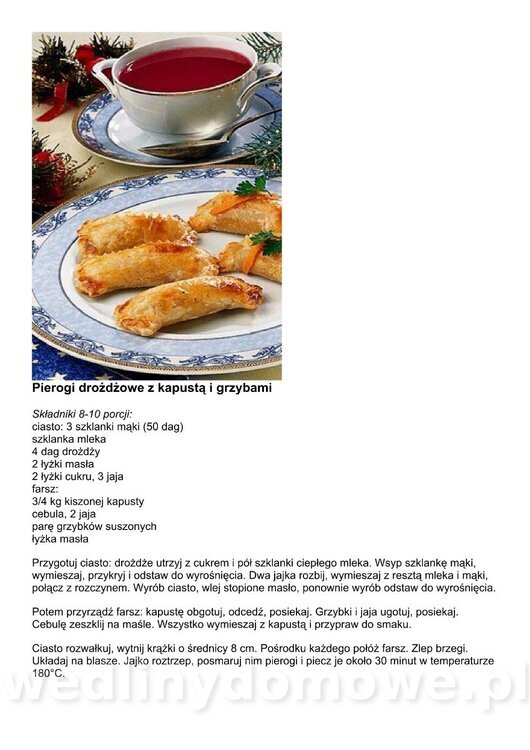 Pierogi drożdżowe z kapustą i grzybami

Składniki 8-10 porcji:
ciasto: 3 szklanki mąki (50 dag)
szklanka mleka
4 dag drożdży
2 łyżki masła
2 łyżki cukru, 3 jaja
farsz:
3/4 kg kiszonej kapusty
cebula, 2 jaja
parę grzybków suszonych
łyżka masła

Przygotuj ciasto: drożdże utrzyj z cukrem i pół szklanki ciepłego mleka. Wsyp szklankę mąki, wymieszaj, przykryj i odstaw do wyrośnięcia. Dwa jajka rozbij, wymieszaj z resztą mleka i mąki, połącz z rozczynem. Wyrób ciasto, wlej stopione masło, ponownie wyrób odstaw do wyrośnięcia.

Potem przyrządź farsz: kapustę obgotuj, odcedź, posiekaj. Grzybki i jaja ugotuj, posiekaj. Cebulę zeszklij na maśle. Wszystko wymieszaj z kapustą i przypraw do smaku.

Ciasto rozwałkuj, wytnij krążki o średnicy 8 cm. Pośrodku każdego połóż farsz. Zlep brzegi. Układaj na blasze. Jajko roztrzep, posmaruj nim pierogi i piecz je około 30 minut w temperaturze 180°C.

wedlinydomowe.pl